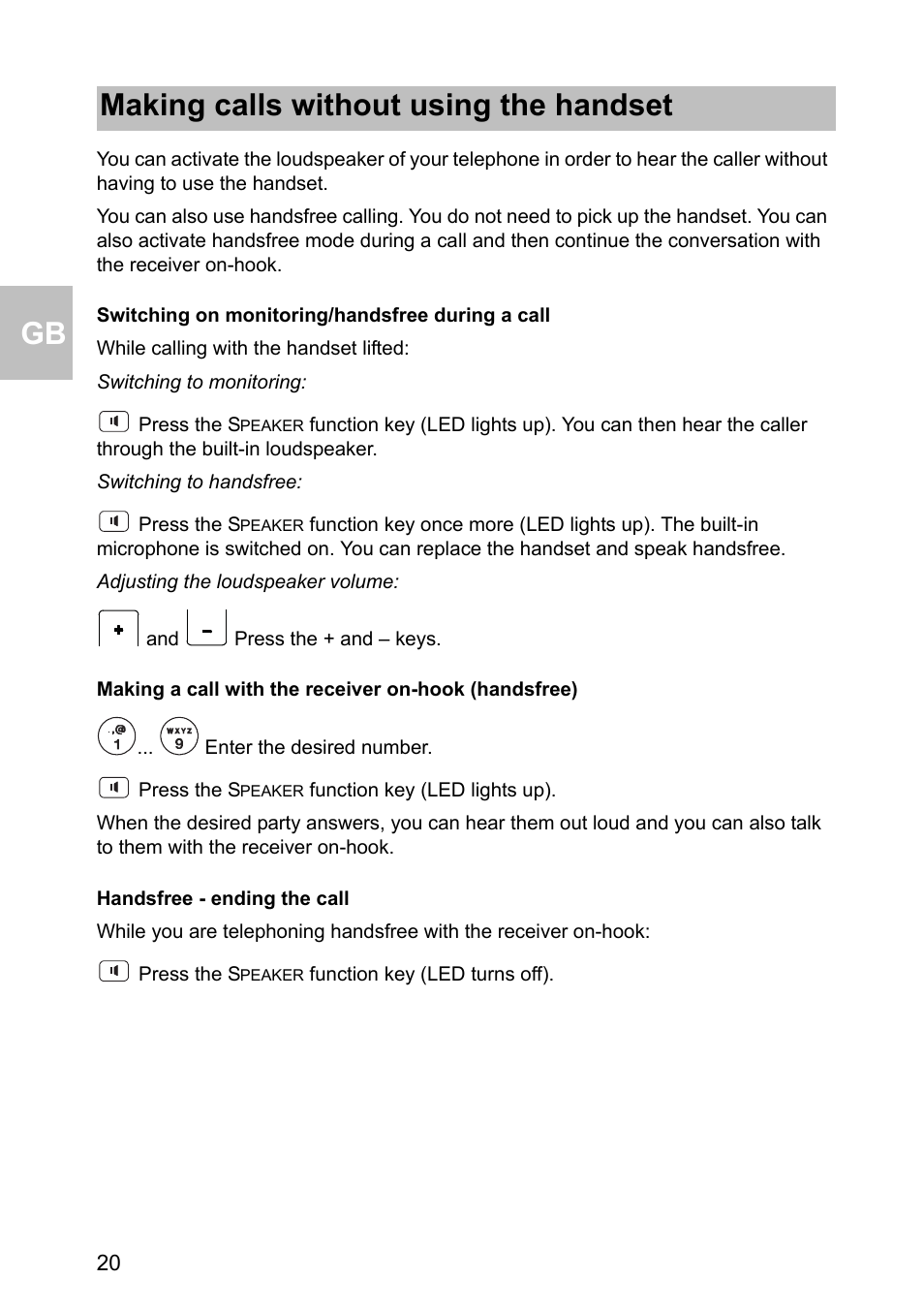 Making calls without using the handset

You can activate the loudspeaker of your telephone in order to hear the caller without having to use the handset.

You can also use handsfree calling. You do not need to pick up the handset. You can also activate handsfree mode during a call and then continue the conversation with the receiver on-hook.

GB

Switching on monitoring/handsfree during a call

While calling with the handset lifted:

Switching to monitoring:

Press the SPEAKER function key (LED lights up). You can then hear the caller through the built-in loudspeaker.

Switching to handsfree:

Press the SPEAKER function key once more (LED lights up). The built-in microphone is switched on. You can replace the handset and speak handsfree.

Adjusting the loudspeaker volume:

+ and – Press the + and – keys.

Making a call with the receiver on-hook (handsfree)

.,@ 1 ... WXYZ 9 Enter the desired number.

Press the SPEAKER function key (LED lights up).

When the desired party answers, you can hear them out loud and you can also talk to them with the receiver on-hook.

Handsfree - ending the call

While you are telephoning handsfree with the receiver on-hook:

Press the SPEAKER function key (LED turns off).

20